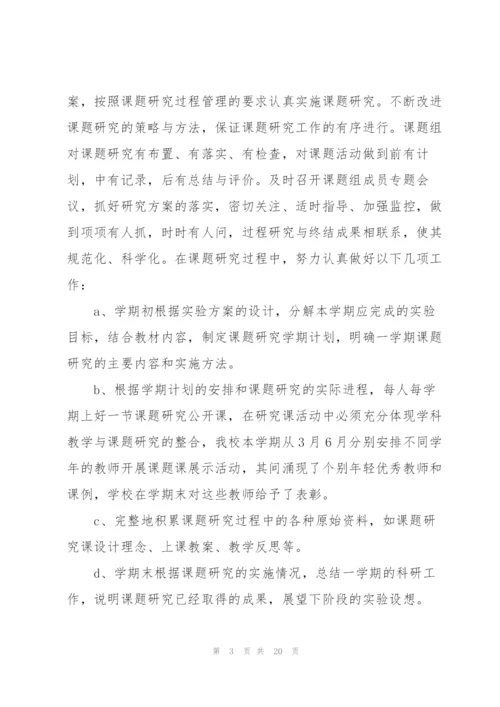 案，按照课题研究过程管理的要求认真实施课题研究。不断改进课题研究的策略与方法，保证课题研究工作的有序进行。课题组对课题研究有布置、有落实、有检查，对课题活动做到前有计划，中有记录，后有总结与评价。及时召开课题组成员专题会议，抓好研究方案的落实，密切关注、适时指导、加强监控，做到项项有人抓，时时有人问，过程研究与终结成果相联系，使其规范化、科学化。在课题研究过程中，努力认真做好以下几项工作：

a、学期初根据实验方案的设计，分解本学期应完成的实验目标，结合教材内容，制定课题研究学期计划，明确一学期课题研究的主要内容和实施方法。

b、根据学期计划的安排和课题研究的实际进程，每人每学期上好一节课题研究公开课，在研究课活动中必须充分体现学科教学与课题研究的整合，我校本学期从3月6月分别安排不同学年的教师开展课题课展示活动，其间涌现了个别年轻优秀教师和课例，学校在学期末对这些教师给予了表彰。

c、完整地积累课题研究过程中的各种原始资料，如课题研究课设计理念、上课教案、教学反思等。

d、学期末根据课题研究的实施情况，总结一学期的科研工作，说明课题研究已经取得的成果，展望下阶段的实验设想。

第 3 页 共 20 页